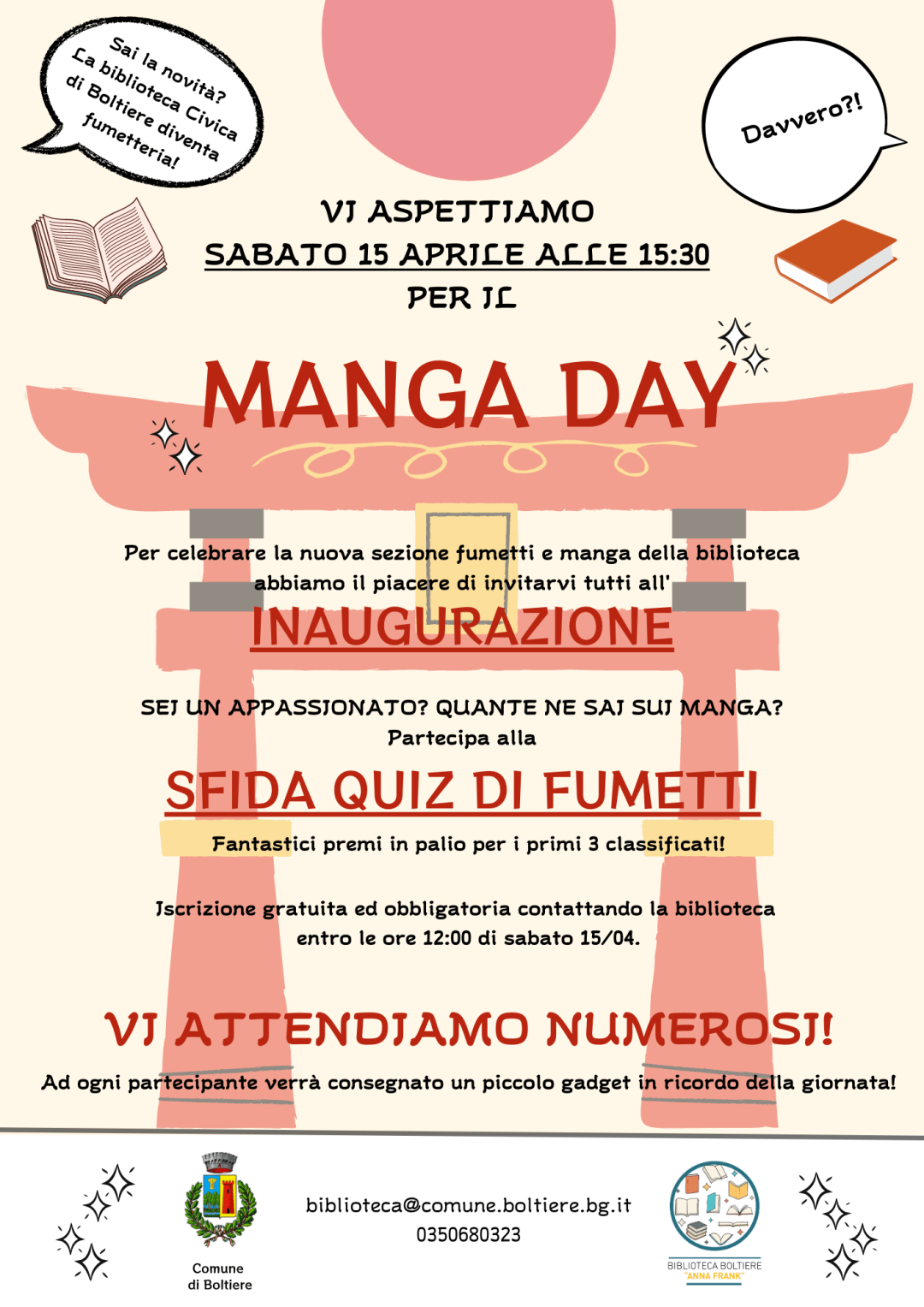 Sai la novità?
La biblioteca Civica
di Boltiere diventa
fumetteria!

Davvero?!

VI ASPETTIAMO
SABATO 15 APRILE ALLE 15:30
PER IL

MANGA DAY

Per celebrare la nuova sezione fumetti e manga della biblioteca abbiamo il piacere di invitarvi tutti all'

INAUGURAZIONE

SEI UN APPASSIONATO? QUANTE NE SAI SUI MANGA?
Partecipa alla

SFIDA QUIZ DI FUMETTI

Fantastici premi in palio per i primi 3 classificati!

Iscrizione gratuita ed obbligatoria contattando la biblioteca entro le ore 12:00 di sabato 15/04.

VI ATTENDIAMO NUMEROSI!

Ad ogni partecipante verrà consegnato un piccolo gadget in ricordo della giornata!

Comune
di Boltiere

biblioteca@comune.boltiere.bg.it
0350680323

BIBLIOTECA BOLTIERE
"ANNA FRANK"